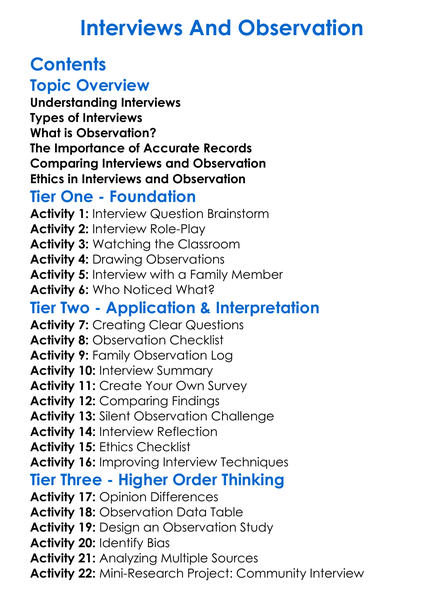 Interviews And Observation

Contents

Topic Overview

Understanding Interviews
Types of Interviews
What is Observation?
The Importance of Accurate Records
Comparing Interviews and Observation
Ethics in Interviews and Observation

Tier One - Foundation

Activity 1: Interview Question Brainstorm
Activity 2: Interview Role-Play
Activity 3: Watching the Classroom
Activity 4: Drawing Observations
Activity 5: Interview with a Family Member
Activity 6: Who Noticed What?

Tier Two - Application & Interpretation

Activity 7: Creating Clear Questions
Activity 8: Observation Checklist
Activity 9: Family Observation Log
Activity 10: Interview Summary
Activity 11: Create Your Own Survey
Activity 12: Comparing Findings
Activity 13: Silent Observation Challenge
Activity 14: Interview Reflection
Activity 15: Ethics Checklist
Activity 16: Improving Interview Techniques

Tier Three - Higher Order Thinking

Activity 17: Opinion Differences
Activity 18: Observation Data Table
Activity 19: Design an Observation Study
Activity 20: Identify Bias
Activity 21: Analyzing Multiple Sources
Activity 22: Mini-Research Project: Community Interview